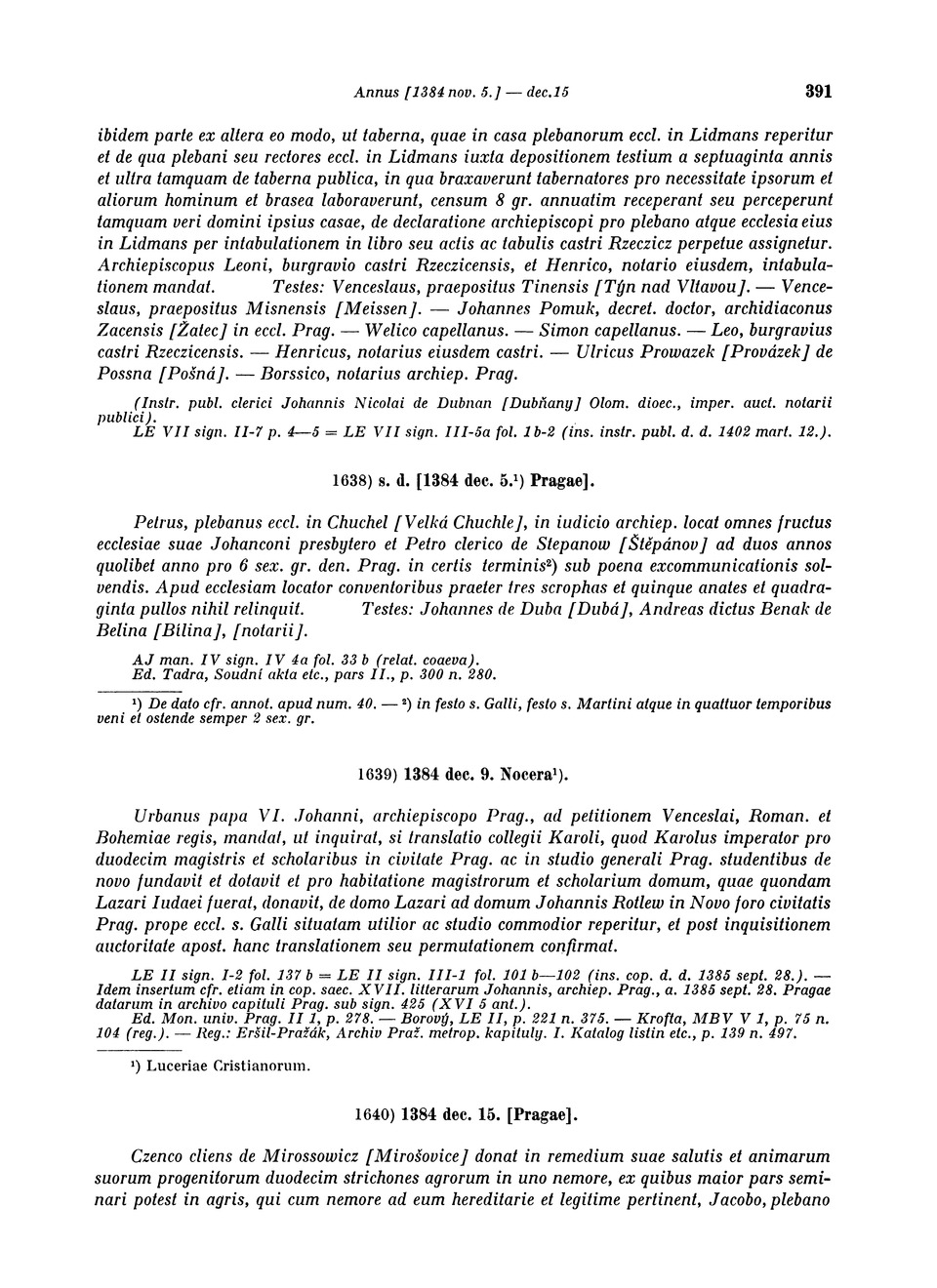 Annus [1384 nov. 5.] — dec.15

391

ibidem parte ex altera eo modo, ut taberna, quae in casa plebanorum eccl. in Lidmans reperitur et de qua plebani seu rectores eccl. in Lidmans iuxta depositionem testium a septuaginta annis et ultra tamquam de taberna publica, in qua braxaverunt tabernatores pro necessitate ipsorum et aliorum hominum et brasea laboraverunt, censum 8 gr. annuatim receperant seu perceperunt tamquam veri domini ipsius casae, de declaratione archiepiscopi pro plebano atque ecclesia eius in Lidmans per intabulationem in libro seu actis ac tabulis castri Rzeczicz perpetue assignetur. Archiepiscopus Leoni, burgravio castri Rzeczicensis, et Henrico, notario eiusdem, intabulationem mandat. Testes: Venceslaus, praepositus Tinensis [Týn nad Vltavou]. — Venceslaus, praepositus Misnensis [Meissen]. — Johannes Pomuk, decret. doctor, archidiaconus Zacensis [Žatec] in eccl. Prag. — Welico capellanus. — Simon capellanus. — Leo, burgravius castri Rzeczicensis. — Henricus, notarius eiusdem castri. — Ulricus Prowazek [Provázek] de Possna [Pošná]. — Borssico, notarius archiep. Prag.

(Instr. publ. clerici Johannis Nicolai de Dubnan [Dubňany] Olom. dioec., imper. auct. notarii publici).
LE VII sign. II-7 p. 4—5 = LE VII sign. III-5a fol. 1b-2 (ins. instr. publ. d. d. 1402 mart. 12.).

1638) s. d. [1384 dec. 5.¹) Pragae].

Petrus, plebanus eccl. in Chuchel [Velká Chuchle], in iudicio archiep. locat omnes fructus ecclesiae suae Johanconi presbytero et Petro clerico de Stepanow [Štěpánov] ad duos annos quolibet anno pro 6 sex. gr. den. Prag. in certis terminis²) sub poena excommunicationis solvendis. Apud ecclesiam locator conventoribus praeter tres scrophas et quinque anates et quadraginta pullos nihil relinquit. Testes: Johannes de Duba [Dubá], Andreas dictus Benak de Belina [Bílina], [notarii].

AJ man. IV sign. IV 4a fol. 33 b (relat. coaeva).
Ed. Tadra, Soudní akta etc., pars II., p. 300 n. 280.

¹) De dato cfr. annot. apud num. 40. — ²) in festo s. Galli, festo s. Martini atque in quattuor temporibus veni et ostende semper 2 sex. gr.

1639) 1384 dec. 9. Nocera¹).

Urbanus papa VI. Johanni, archiepiscopo Prag., ad petitionem Venceslai, Roman. et Bohemiae regis, mandat, ut inquirat, si translatio collegii Karoli, quod Karolus imperator pro duodecim magistris et scholaribus in civitate Prag. ac in studio generali Prag. studentibus de novo fundavit et dotavit et pro habitatione magistrorum et scholarium domum, quae quondam Lazari Iudaei fuerat, donavit, de domo Lazari ad domum Johannis Rotlew in Novo foro civitatis Prag. prope eccl. s. Galli situatam utilior ac studio commodior reperitur, et post inquisitionem auctoritate apost. hanc translationem seu permutationem confirmat.

LE II sign. I-2 fol. 137 b = LE II sign. III-1 fol. 101 b—102 (ins. cop. d. d. 1385 sept. 28.). — Idem insertum cfr. etiam in cop. saec. XVII. litterarum Johannis, archiep. Prag., a. 1385 sept. 28. Pragae datarum in archivo capituli Prag. sub sign. 425 (XVI 5 ant.).
Ed. Mon. univ. Prag. II 1, p. 278. — Borový, LE II, p. 221 n. 375. — Krofta, MBV V 1, p. 75 n. 104 (reg.). — Reg.: Eršil-Pražák, Archiv Praž. metrop. kapituly. I. Katalog listin etc., p. 139 n. 497.

¹) Luceriae Cristianorum.

1640) 1384 dec. 15. [Pragae].

Czenco cliens de Mirossowicz [Mirošovice] donat in remedium suae salutis et animarum suorum progenitorum duodecim strichones agrorum in uno nemore, ex quibus maior pars seminari potest in agris, qui cum nemore ad eum hereditarie et legitime pertinent, Jacobo, plebano